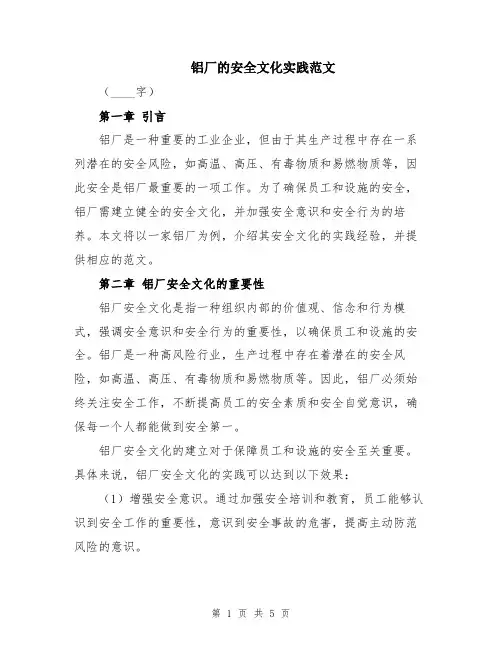 铝厂的安全文化实践范文

（____字）

第一章 引言

铝厂是一种重要的工业企业，但由于其生产过程中存在一系列潜在的安全风险，如高温、高压、有毒物质和易燃物质等，因此安全是铝厂最重要的一项工作。为了确保员工和设施的安全，铝厂需建立健全的安全文化，并加强安全意识和安全行为的培养。本文将以一家铝厂为例，介绍其安全文化的实践经验，并提供相应的范文。

第二章 铝厂安全文化的重要性

铝厂安全文化是指一种组织内部的价值观、信念和行为模式，强调安全意识和安全行为的重要性，以确保员工和设施的安全。铝厂是一种高风险行业，生产过程中存在着潜在的安全风险，如高温、高压、有毒物质和易燃物质等。因此，铝厂必须始终关注安全工作，不断提高员工的安全素质和安全自觉意识，确保每一个人都能做到安全第一。

铝厂安全文化的建立对于保障员工和设施的安全至关重要。具体来说，铝厂安全文化的实践可以达到以下效果：

（1）增强安全意识。通过加强安全培训和教育，员工能够认识到安全工作的重要性，意识到安全事故的危害，提高主动防范风险的意识。

第 1 页 共 5 页